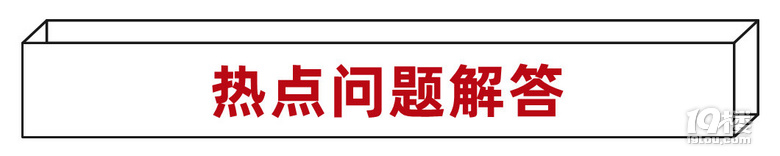 热点问题解答

19楼
19lou.com